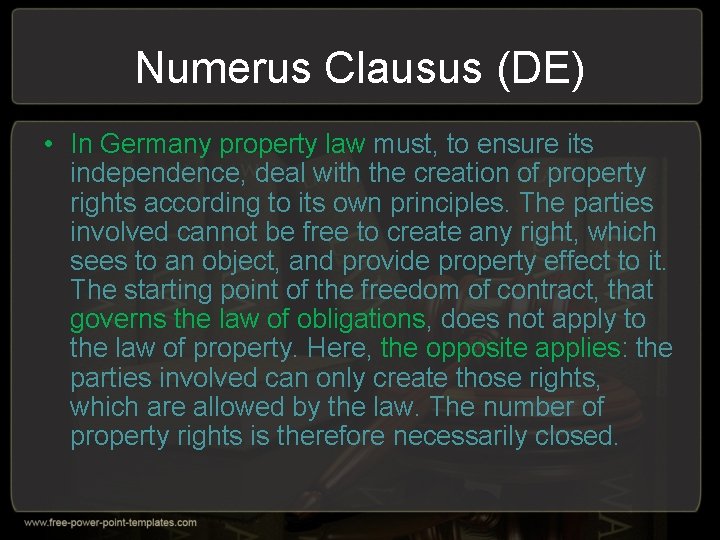 Numerus Clausus (DE)

• In Germany property law must, to ensure its independence, deal with the creation of property rights according to its own principles. The parties involved cannot be free to create any right, which sees to an object, and provide property effect to it. The starting point of the freedom of contract, that governs the law of obligations, does not apply to the law of property. Here, the opposite applies: the parties involved can only create those rights, which are allowed by the law. The number of property rights is therefore necessarily closed.

www.free-power-point-templates.com